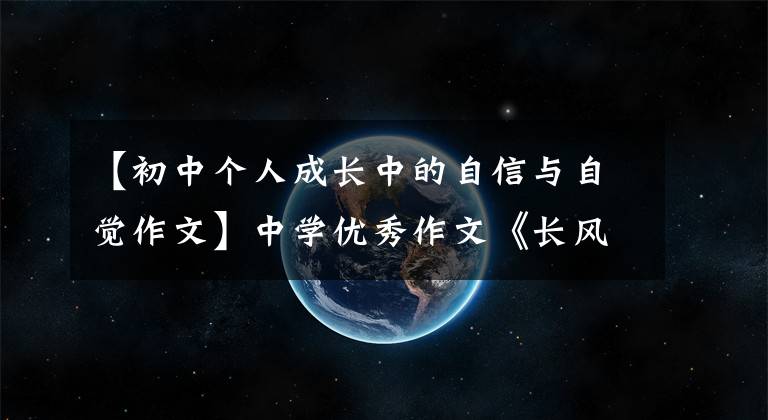 【初中个人成长中的自信与自觉作文】中学优秀作文《长风